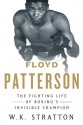 FLOYD
PATTERSON

THE FIGHTING LIFE
OF BOXING'S
INVISIBLE CHAMPION

W.K. STRATTON